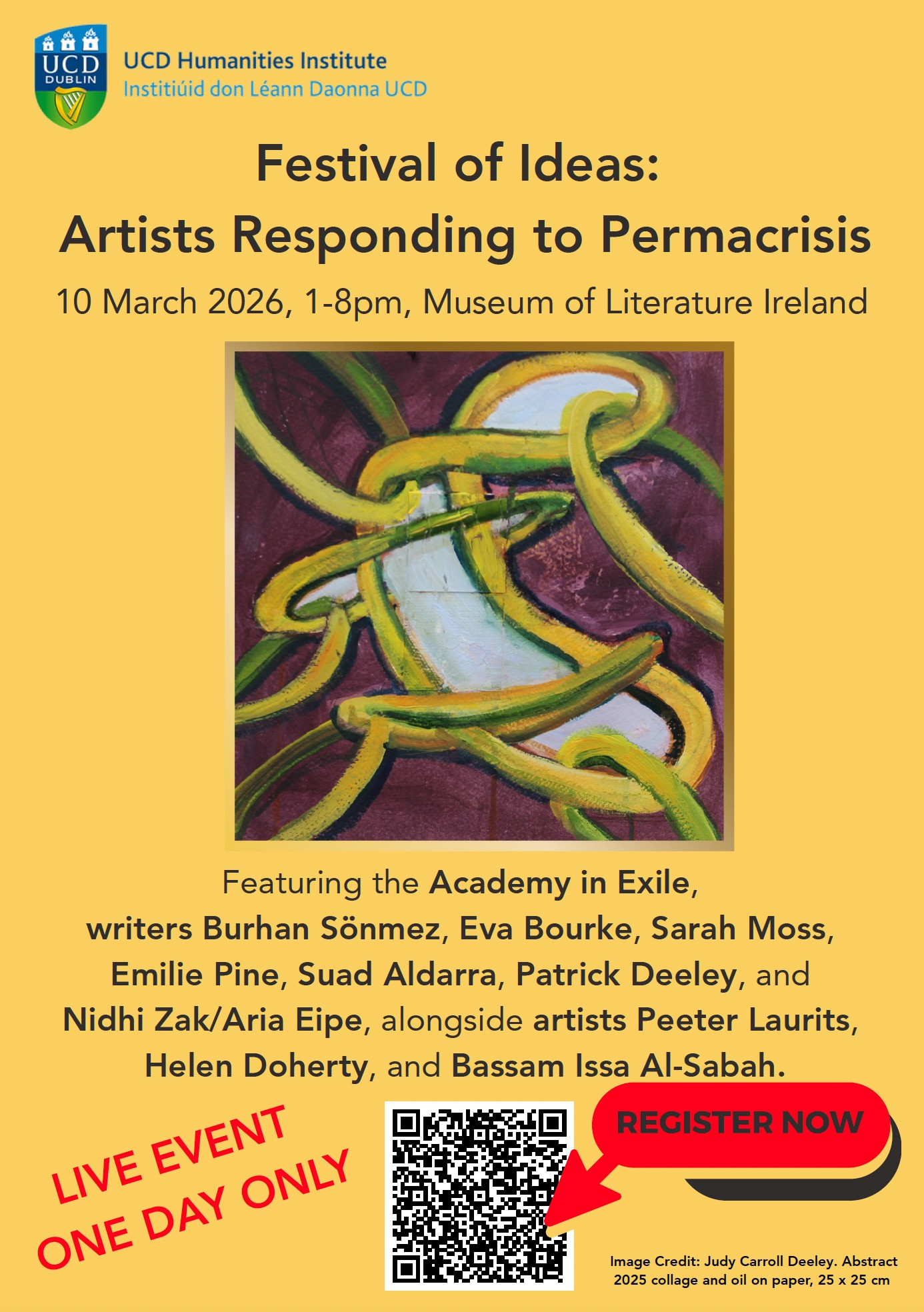 UCD
DUBLIN

UCD Humanities Institute
Institiúid don Léann Daonna UCD

Festival of Ideas:
Artists Responding to Permacrisis

10 March 2026, 1-8pm, Museum of Literature Ireland

Featuring the Academy in Exile, writers Burhan Sönmez, Eva Bourke, Sarah Moss, Emilie Pine, Suad Aldarra, Patrick Deeley, and Nidhi Zak/Aria Eipe, alongside artists Peeter Laurits, Helen Doherty, and Bassam Issa Al-Sabah.

LIVE EVENT
ONE DAY ONLY

REGISTER NOW

Image Credit: Judy Carroll Deeley. Abstract
2025 collage and oil on paper, 25 x 25 cm